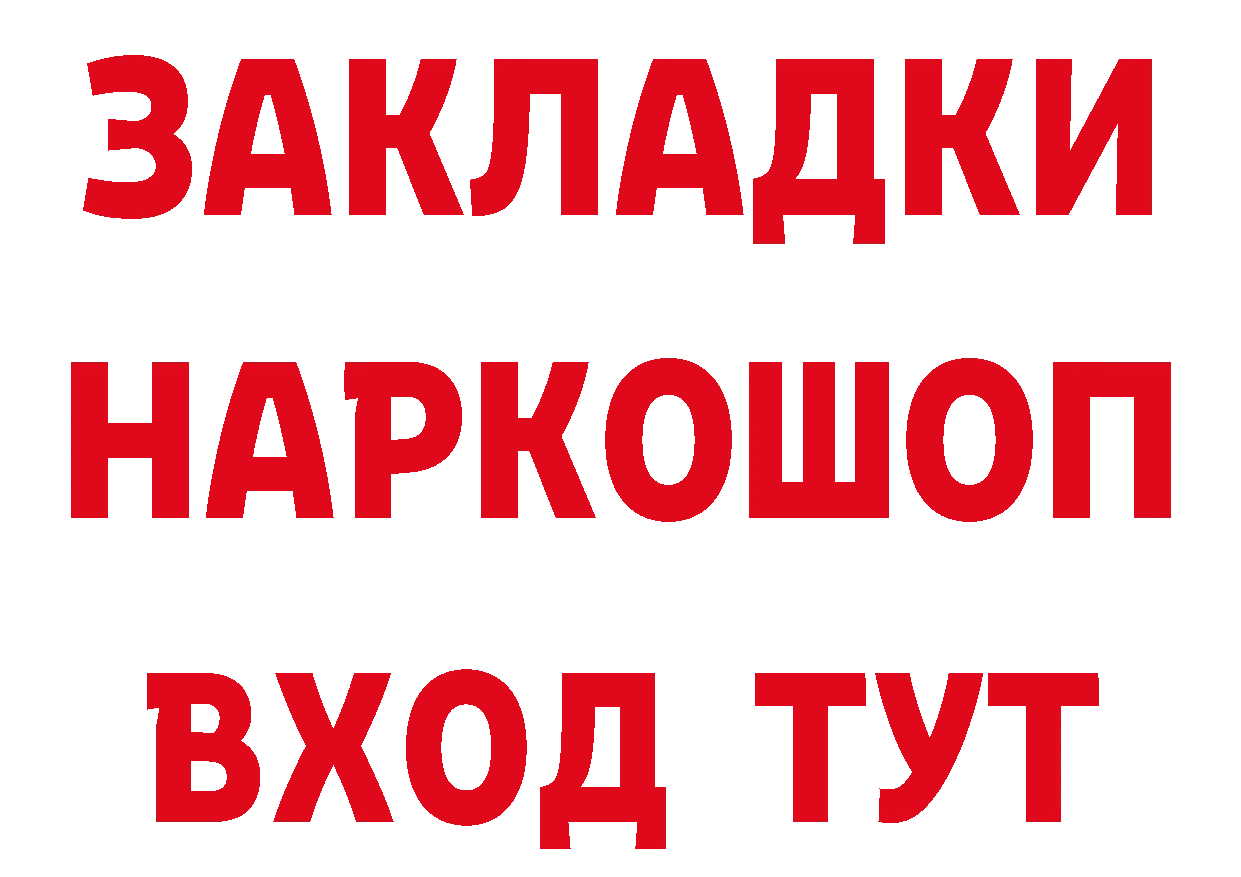 ЗАКЛАДКИ НАРКОШОП ВХОД ТУТ